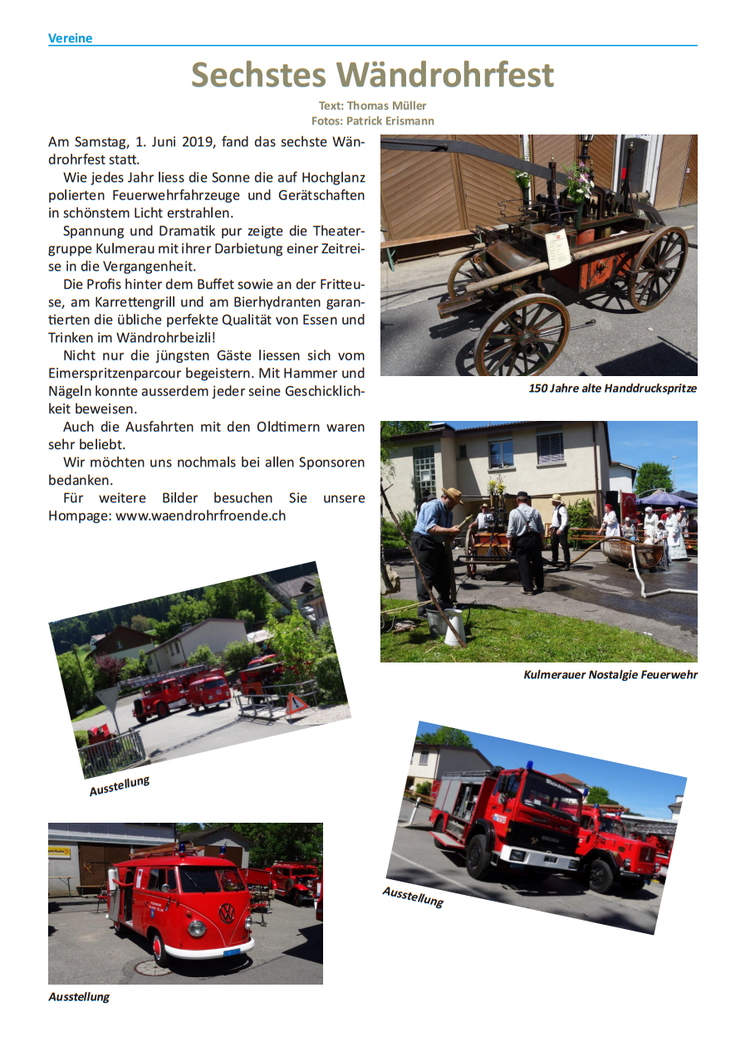 Vereine

Sechstes Wändrohrfest

Text: Thomas Müller
Fotos: Patrick Erismann

Am Samstag, 1. Juni 2019, fand das sechste Wändrohrfest statt.

Wie jedes Jahr liess die Sonne die auf Hochglanz polierten Feuerwehrfahrzeuge und Gerätschaften in schönstem Licht erstrahlen.

Spannung und Dramatik pur zeigte die Theatergruppe Kulmerau mit ihrer Darbietung einer Zeitreise in die Vergangenheit.

Die Profis hinter dem Buffet sowie an der Fritteuse, am Karrettengrill und am Bierhydranten garantierten die übliche perfekte Qualität von Essen und Trinken im Wändrohrbeizli!

Nicht nur die jüngsten Gäste liessen sich vom Eimerspritzenparcour begeistern. Mit Hammer und Nägeln konnte ausserdem jeder seine Geschicklichkeit beweisen.

Auch die Ausfahrten mit den Oldtimern waren sehr beliebt.

Wir möchten uns nochmals bei allen Sponsoren bedanken.

Für weitere Bilder besuchen Sie unsere Hompage: www.waendrohrfroende.ch

150 Jahre alte Handdruckspritze

Kulmerauer Nostalgie Feuerwehr

Ausstellung

Ausstellung

Ausstellung